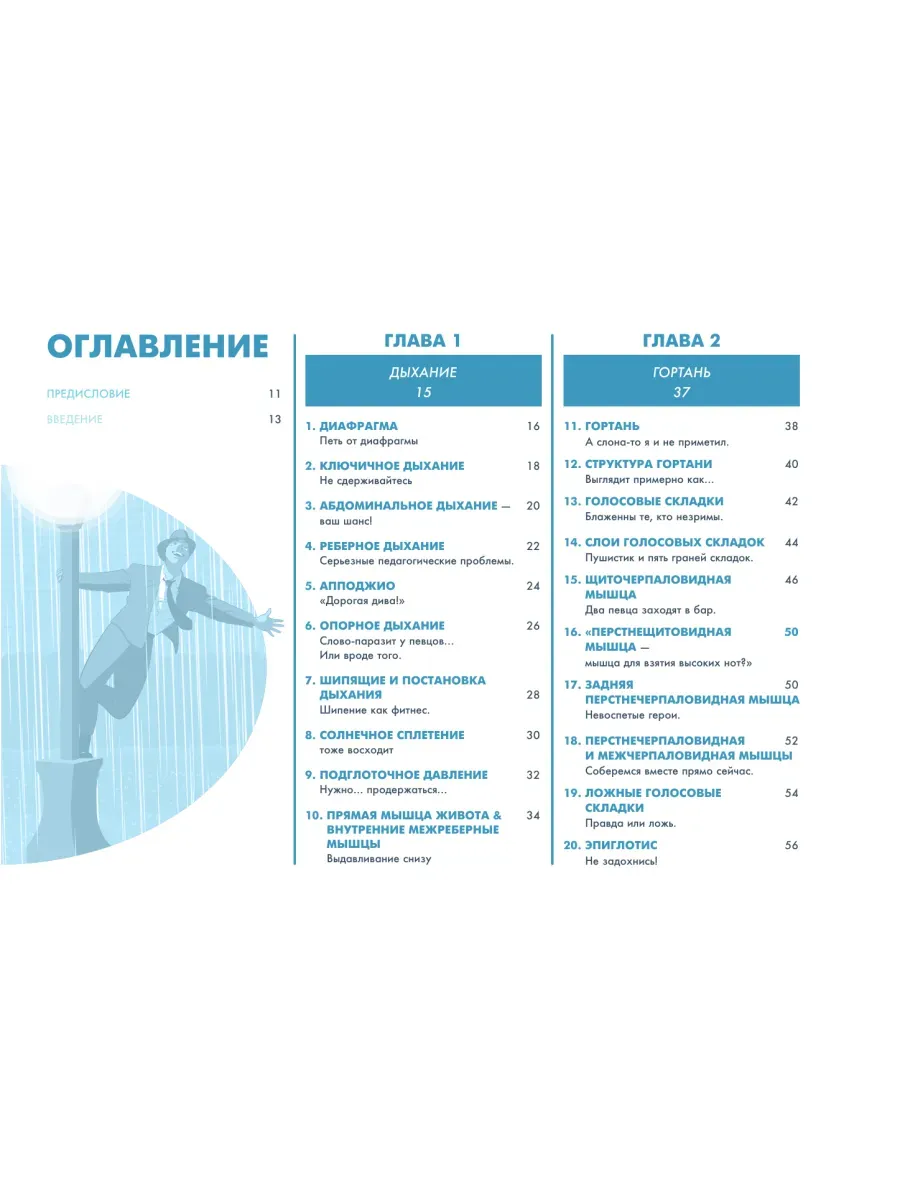 ОГЛАВЛЕНИЕ

ПРЕДИСЛОВИЕ 11

ВВЕДЕНИЕ 13

ГЛАВА 1

ДЫХАНИЕ
15

1. ДИАФРАГМА 16
Петь от диафрагмы

2. КЛЮЧИЧНОЕ ДЫХАНИЕ 18
Не сдерживайтесь

3. АБДОМИНАЛЬНОЕ ДЫХАНИЕ — 20
ваш шанс!

4. РЕБЕРНОЕ ДЫХАНИЕ 22
Серьезные педагогические проблемы.

5. АППОДЖИО 24
«Дорогая дива!»

6. ОПОРНОЕ ДЫХАНИЕ 26
Слово-паразит у певцов… Или вроде того.

7. ШИПЯЩИЕ И ПОСТАНОВКА ДЫХАНИЯ 28
Шипение как фитнес.

8. СОЛНЕЧНОЕ СПЛЕТЕНИЕ 30
тоже восходит

9. ПОДГЛОТОЧНОЕ ДАВЛЕНИЕ 32
Нужно… продержаться…

10. ПРЯМАЯ МЫШЦА ЖИВОТА & ВНУТРЕННИЕ МЕЖРЕБЕРНЫЕ МЫШЦЫ 34
Выдавливание снизу

ГЛАВА 2

ГОРТАНЬ
37

11. ГОРТАНЬ 38
А слона-то я и не приметил.

12. СТРУКТУРА ГОРТАНИ 40
Выглядит примерно как…

13. ГОЛОСОВЫЕ СКЛАДКИ 42
Блаженны те, кто незримы.

14. СЛОИ ГОЛОСОВЫХ СКЛАДОК 44
Пушистик и пять граней складок.

15. ЩИТОЧЕРПАЛОВИДНАЯ МЫШЦА 46
Два певца заходят в бар.

16. «ПЕРСТНЕЩИТОВИДНАЯ МЫШЦА — 50
мышца для взятия высоких нот?»

17. ЗАДНЯЯ ПЕРСТНЕЧЕРПАЛОВИДНАЯ МЫШЦА 50
Невоспетые герои.

18. ПЕРСТНЕЧЕРПАЛОВИДНАЯ И МЕЖЧЕРПАЛОВИДНАЯ МЫШЦЫ 52
Соберемся вместе прямо сейчас.

19. ЛОЖНЫЕ ГОЛОСОВЫЕ СКЛАДКИ 54
Правда или ложь.

20. ЭПИГЛОТИС 56
Не задохнись!